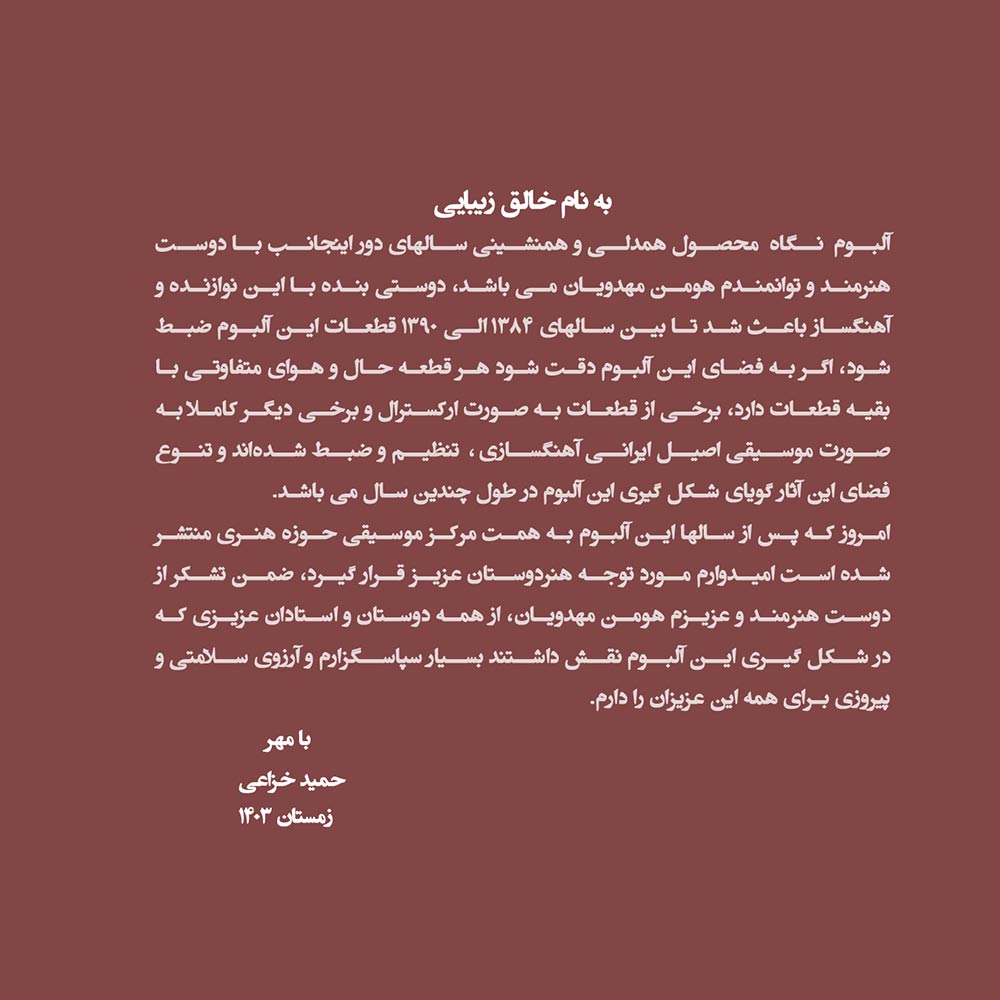 به نام خالق زیبایی

آلبوم نگاه محصول همدلی و همنشینی سالهای دور اینجانب با دوست هنرمند و توانمندم هومن مهدویان می باشد، دوستی بنده با این نوازنده و آهنگساز باعث شد تا بین سالهای ۱۳۸۴ الی ۱۳۹۰ قطعات این آلبوم ضبط شود، اگر به فضای این آلبوم دقت شود هر قطعه حال و هوای متفاوتی با بقیه قطعات دارد، برخی از قطعات به صورت ارکسترال و برخی دیگر کاملا به صورت موسیقی اصیل ایرانی آهنگسازی ، تنظیم و ضبط شده‌اند و تنوع فضای این آثار گویای شکل گیری این آلبوم در طول چندین سال می باشد.

امروز که پس از سالها این آلبوم به همت مرکز موسیقی حوزه هنری منتشر شده است امیدوارم مورد توجه هنردوستان عزیز قرار گیرد، ضمن تشکر از دوست هنرمند و عزیزم هومن مهدویان، از همه دوستان و استادان عزیزی که در شکل گیری این آلبوم نقش داشتند بسیار سپاسگزارم و آرزوی سلامتی و پیروزی برای همه این عزیزان را دارم.

با مهر
حمید خزاعی
زمستان ۱۴۰۳